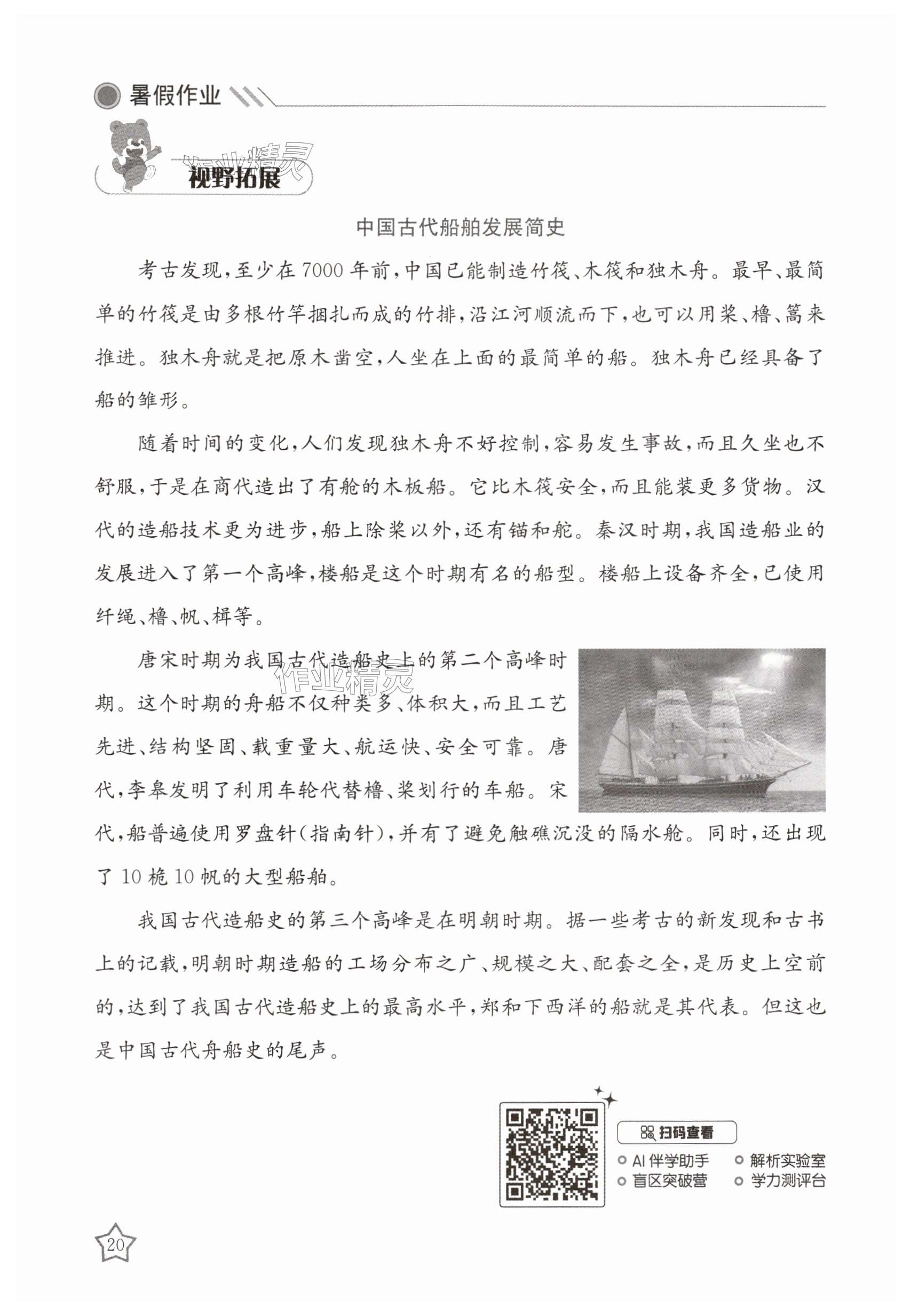 暑假作业

作业精灵

视野拓展

中国古代船舶发展简史

考古发现，至少在7000年前，中国已能制造竹筏、木筏和独木舟。最早、最简单的竹筏是由多根竹竿捆扎而成的竹排，沿江河顺流而下，也可以用桨、橹、篙来推进。独木舟就是把原木凿空，人坐在上面的最简单的船。独木舟已经具备了船的雏形。

随着时间的变化，人们发现独木舟不好控制，容易发生事故，而且久坐也不舒服，于是在商代造出了有舱的木板船。它比木筏安全，而且能装更多货物。汉代的造船技术更为进步，船上除桨以外，还有锚和舵。秦汉时期，我国造船业的发展进入了第一个高峰，楼船是这个时期有名的船型。楼船上设备齐全，已使用纤绳、橹、帆、楫等。

唐宋时期为我国古代造船史上的第二个高峰时期。这个时期的舟船不仅种类多、体积大，而且工艺先进、结构坚固、载重量大、航运快、安全可靠。唐代，李皋发明了利用车轮代替橹、桨划行的车船。宋代，船普遍使用罗盘针（指南针），并有了避免触礁沉没的隔水舱。同时，还出现了10桅10帆的大型船舶。

作业精灵

我国古代造船史的第三个高峰是在明朝时期。据一些考古的新发现和古书上的记载，明朝时期造船的工场分布之广、规模之大、配套之全，是历史上空前的，达到了我国古代造船史上的最高水平，郑和下西洋的船就是其代表。但这也是中国古代舟船史的尾声。

扫码查看
AI伴学助手
解析实验室
盲区突破营
学力测评台

20